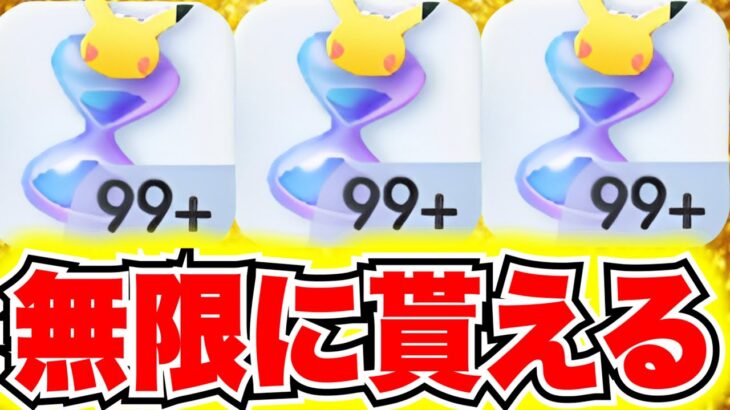 99+
99+
99+
無限に貰える